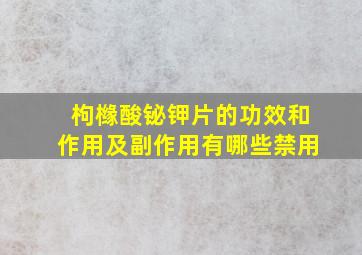 枸橼酸铋钾片的功效和作用及副作用有哪些禁用